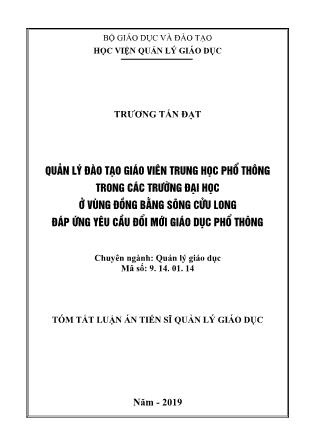 BỘ GIÁO DỤC VÀ ĐÀO TẠO
HỌC VIỆN QUẢN LÝ GIÁO DỤC

TRƯƠNG TẤN ĐẠT

QUẢN LÝ ĐÀO TẠO GIÁO VIÊN TRUNG HỌC PHỔ THÔNG
TRONG CÁC TRƯỜNG ĐẠI HỌC
Ở VÙNG ĐỒNG BẰNG SÔNG CỬU LONG
ĐÁP ỨNG YÊU CẦU ĐỔI MỚI GIÁO DỤC PHỔ THÔNG

Chuyên ngành: Quản lý giáo dục
Mã số: 9. 14. 01. 14

TÓM TẮT LUẬN ÁN TIẾN SĨ QUẢN LÝ GIÁO DỤC

Năm - 2019